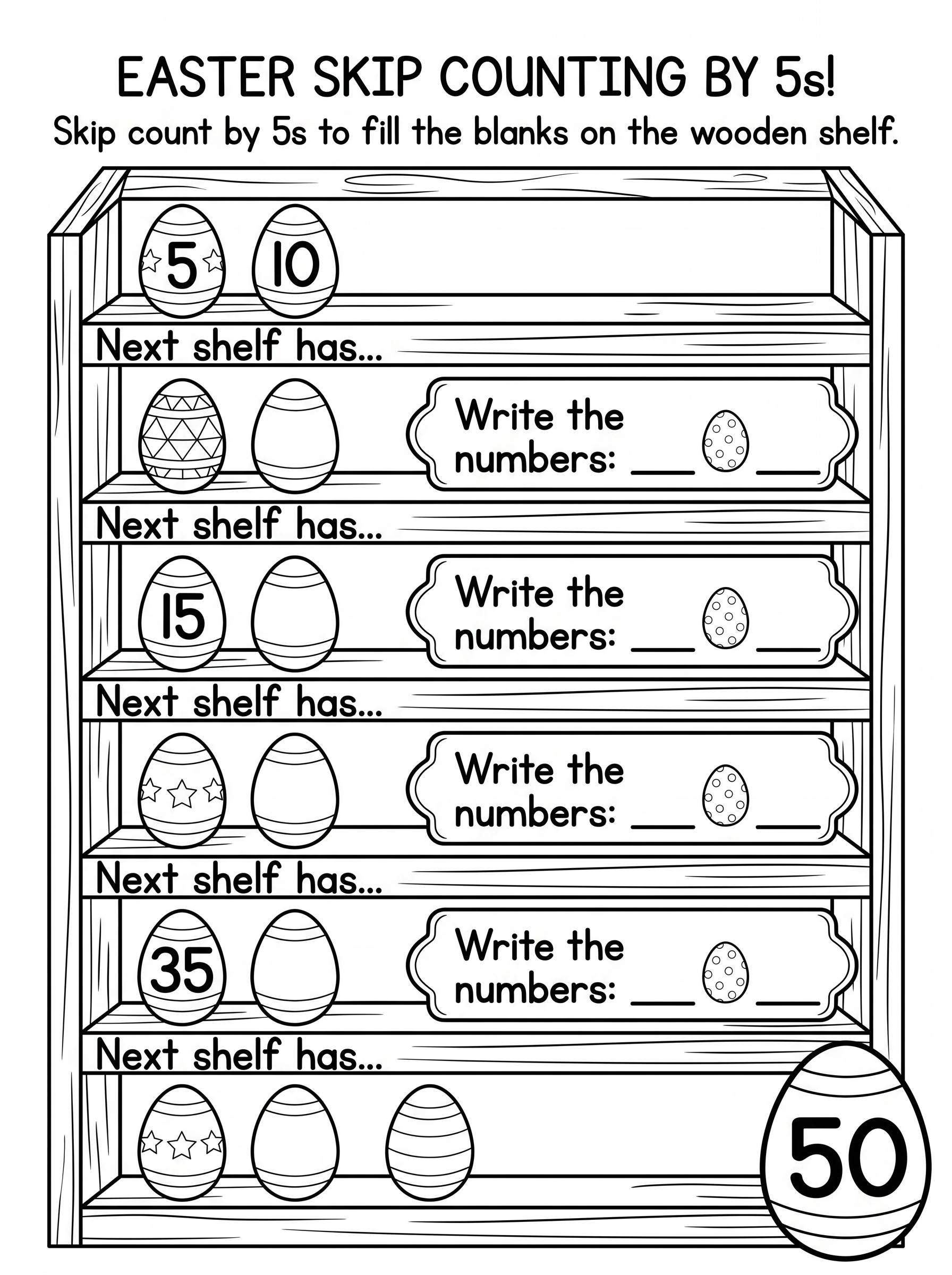 EASTER SKIP COUNTING BY 5s!

Skip count by 5s to fill the blanks on the wooden shelf.

5 10

Next shelf has...

Write the numbers: ____ ____

Next shelf has...

15

Write the numbers: ____ ____

Next shelf has...

Write the numbers: ____ ____

Next shelf has...

35

Write the numbers: ____ ____

Next shelf has...

50